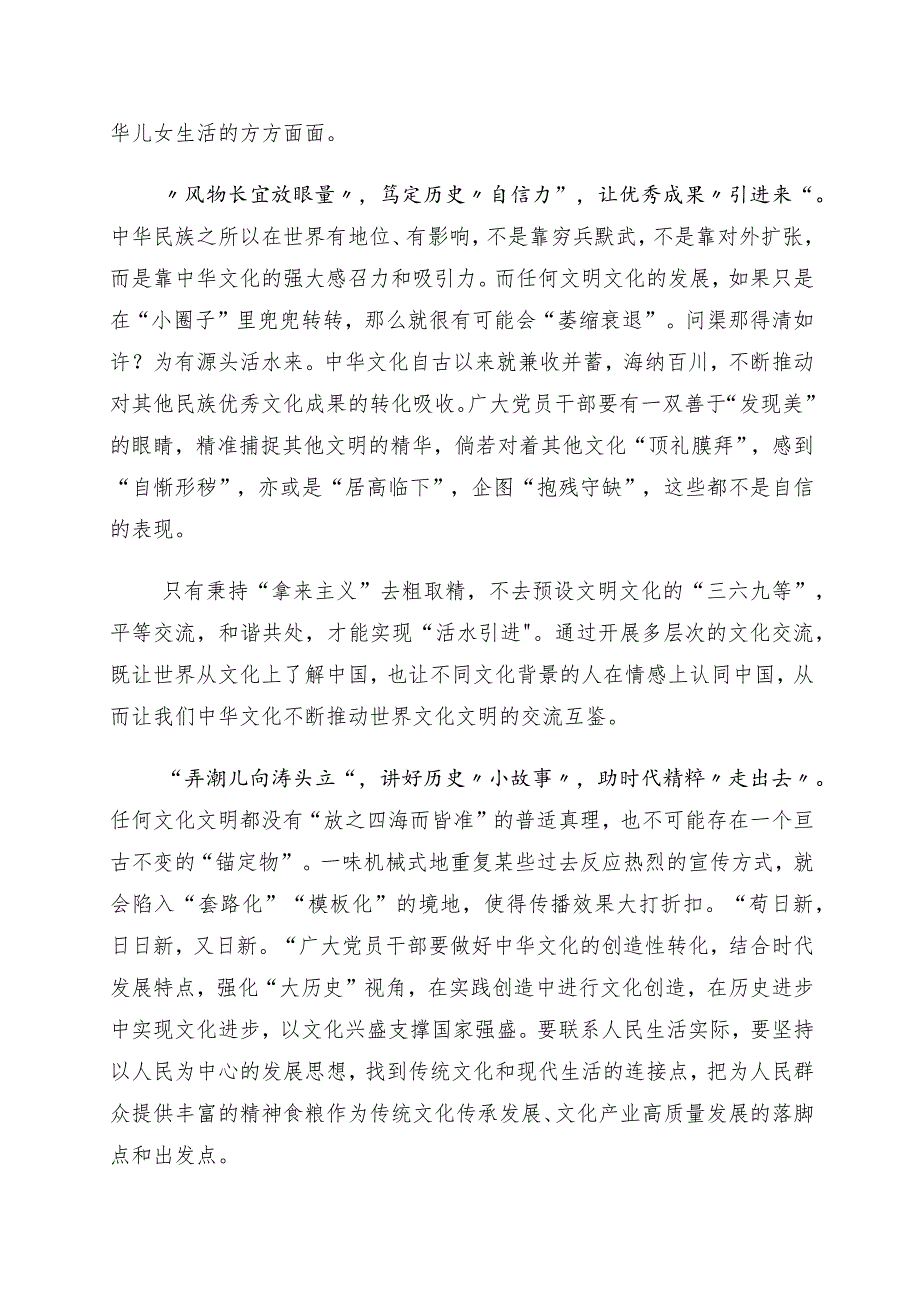 华儿女生活的方方面面。

〃风物长宜放眼量〃，笃定历史〃自信力”，让优秀成果〃引进来“。中华民族之所以在世界有地位、有影响，不是靠穷兵黩武，不是靠对外扩张，而是靠中华文化的强大感召力和吸引力。而任何文明文化的发展，如果只是在“小圈子”里兜兜转转，那么就很有可能会“萎缩衰退”。问渠那得清如许？为有源头活水来。中华文化自古以来就兼收并蓄，海纳百川，不断推动对其他民族优秀文化成果的转化吸收。广大党员干部要有一双善于“发现美”的眼睛，精准捕捉其他文明的精华，倘若对着其他文化“顶礼膜拜”，感到“自惭形秽”，亦或是“居高临下”，企图“抱残守缺”，这些都不是自信的表现。

只有秉持“拿来主义”去粗取精，不去预设文明文化的“三六九等”，平等交流，和谐共处，才能实现“活水引进"。通过开展多层次的文化交流，既让世界从文化上了解中国，也让不同文化背景的人在情感上认同中国，从而让我们中华文化不断推动世界文化文明的交流互鉴。

“弄潮儿向涛头立“，讲好历史〃小故事〃，助时代精粹〃走出去〃。任何文化文明都没有“放之四海而皆准”的普适真理，也不可能存在一个亘古不变的“锚定物”。一味机械式地重复某些过去反应热烈的宣传方式，就会陷入“套路化”“模板化”的境地，使得传播效果大打折扣。“苟日新，日日新，又日新。“广大党员干部要做好中华文化的创造性转化，结合时代发展特点，强化“大历史”视角，在实践创造中进行文化创造，在历史进步中实现文化进步，以文化兴盛支撑国家强盛。要联系人民生活实际，要坚持以人民为中心的发展思想，找到传统文化和现代生活的连接点，把为人民群众提供丰富的精神食粮作为传统文化传承发展、文化产业高质量发展的落脚点和出发点。